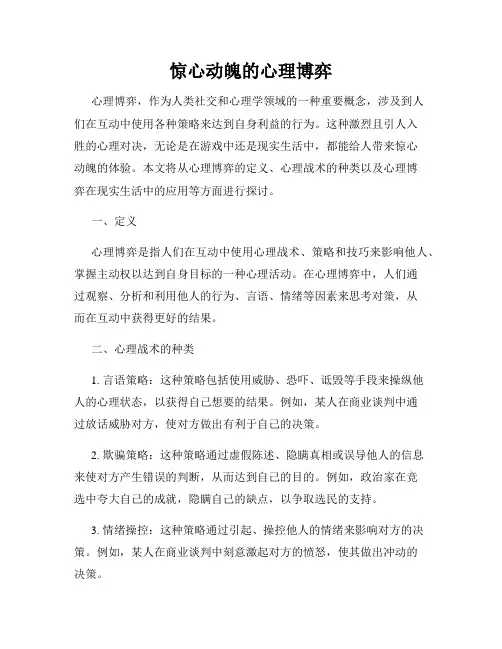 惊心动魄的心理博弈

心理博弈，作为人类社交和心理学领域的一种重要概念，涉及到人们在互动中使用各种策略来达到自身利益的行为。这种激烈且引人入胜的心理对决，无论是在游戏中还是现实生活中，都能给人带来惊心动魄的体验。本文将从心理博弈的定义、心理战术的种类以及心理博弈在现实生活中的应用等方面进行探讨。

一、定义

心理博弈是指人们在互动中使用心理战术、策略和技巧来影响他人、掌握主动权以达到自身目标的一种心理活动。在心理博弈中，人们通过观察、分析和利用他人的行为、言语、情绪等因素来思考对策，从而在互动中获得更好的结果。

二、心理战术的种类

1. 言语策略：这种策略包括使用威胁、恐吓、诋毁等手段来操纵他人的心理状态，以获得自己想要的结果。例如，某人在商业谈判中通过放话威胁对方，使对方做出有利于自己的决策。

2. 欺骗策略：这种策略通过虚假陈述、隐瞒真相或误导他人的信息来使对方产生错误的判断，从而达到自己的目的。例如，政治家在竞选中夸大自己的成就，隐瞒自己的缺点，以争取选民的支持。

3. 情绪操控：这种策略通过引起、操控他人的情绪来影响对方的决策。例如，某人在商业谈判中刻意激起对方的愤怒，使其做出冲动的决策。